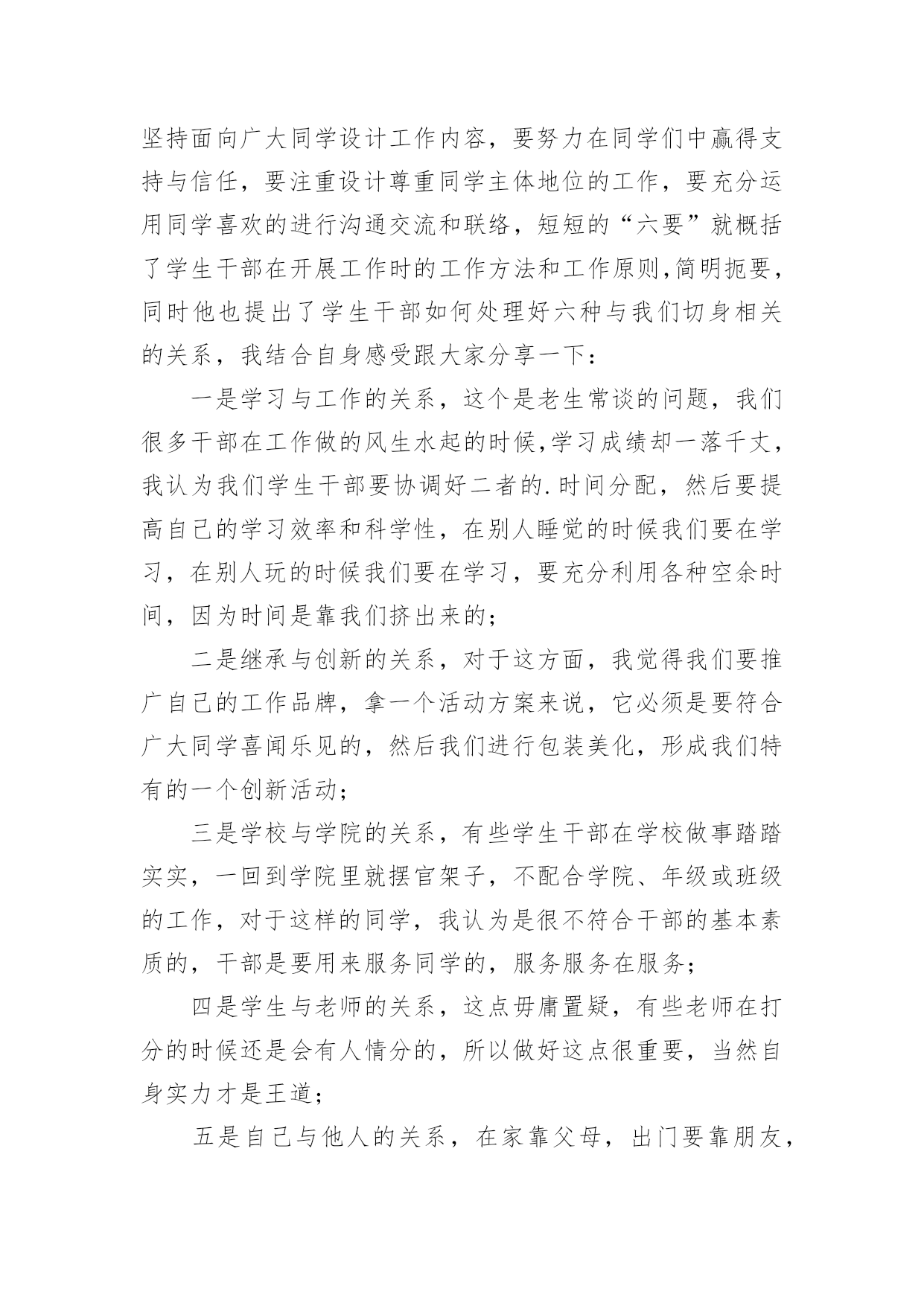 坚持面向广大同学设计工作内容，要努力在同学们中赢得支持与信任，要注重设计尊重同学主体地位的工作，要充分运用同学喜欢的进行沟通交流和联络，短短的“六要”就概括了学生干部在开展工作时的工作方法和工作原则,简明扼要，同时他也提出了学生干部如何处理好六种与我们切身相关的关系，我结合自身感受跟大家分享一下：

一是学习与工作的关系，这个是老生常谈的问题，我们很多干部在工作做的风生水起的时候,学习成绩却一落千丈，我认为我们学生干部要协调好二者的.时间分配，然后要提高自己的学习效率和科学性，在别人睡觉的时候我们要在学习，在别人玩的时候我们要在学习，要充分利用各种空余时间，因为时间是靠我们挤出来的；

二是继承与创新的关系，对于这方面，我觉得我们要推广自己的工作品牌，拿一个活动方案来说，它必须是要符合广大同学喜闻乐见的，然后我们进行包装美化，形成我们特有的一个创新活动；

三是学校与学院的关系，有些学生干部在学校做事踏踏实实，一回到学院里就摆官架子，不配合学院、年级或班级的工作，对于这样的同学，我认为是很不符合干部的基本素质的，干部是要用来服务同学的，服务服务在服务；

四是学生与老师的关系，这点毋庸置疑，有些老师在打分的时候还是会有人情分的，所以做好这点很重要，当然自身实力才是王道；

五是自己与他人的关系，在家靠父母，出门要靠朋友，